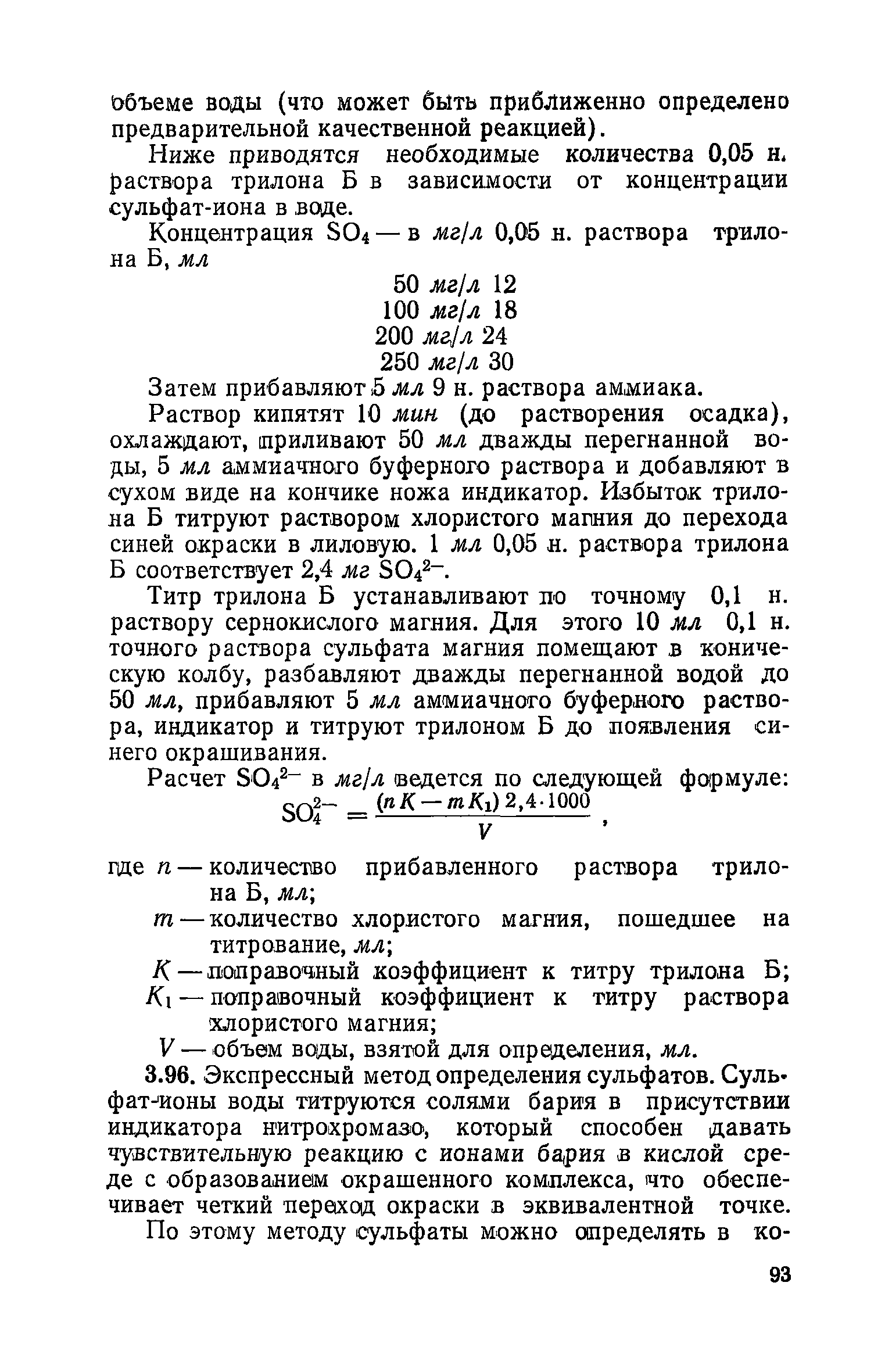 объеме воды (что может быть приближенно определено предварительной качественной реакцией).

Ниже приводятся необходимые количества 0,05 н. раствора трилона Б в зависимости от концентрации сульфат-иона в воде.

Концентрация $SO_4$ — в мг/л 0,05 н. раствора трилона Б, мл

50 мг/л 12
100 мг/л 18
200 мг/л 24
250 мг/л 30

Затем прибавляют 5 мл 9 н. раствора аммиака.

Раствор кипятят 10 мин (до растворения осадка), охлаждают, приливают 50 мл дважды перегнанной воды, 5 мл аммиачного буферного раствора и добавляют в сухом виде на кончике ножа индикатор. Избыток трилона Б титруют раствором хлористого магния до перехода синей окраски в лиловую. 1 мл 0,05 н. раствора трилона Б соответствует 2,4 мг $SO_4^{2-}$.

Титр трилона Б устанавливают по точному 0,1 н. раствору сернокислого магния. Для этого 10 мл 0,1 н. точного раствора сульфата магния помещают в коническую колбу, разбавляют дважды перегнанной водой до 50 мл, прибавляют 5 мл аммиачного буферного раствора, индикатор и титруют трилоном Б до появления синего окрашивания.

Расчет $SO_4^{2-}$ в мг/л ведется по следующей формуле:
$SO_4^{2-} = \frac{(nK - mK_1) 2,4 \cdot 1000}{V}$,

где $n$ — количество прибавленного раствора трилона Б, мл;
$m$ — количество хлористого магния, пошедшее на титрование, мл;
$K$ — поправочный коэффициент к титру трилона Б;
$K_1$ — поправочный коэффициент к титру раствора хлористого магния;
$V$ — объем воды, взятой для определения, мл.

3.96. Экспрессный метод определения сульфатов. Сульфат-ионы воды титруются солями бария в присутствии индикатора нитрохромазо, который способен давать чувствительную реакцию с ионами бария в кислой среде с образованием окрашенного комплекса, что обеспечивает четкий переход окраски в эквивалентной точке.

По этому методу сульфаты можно определять в ко-

93